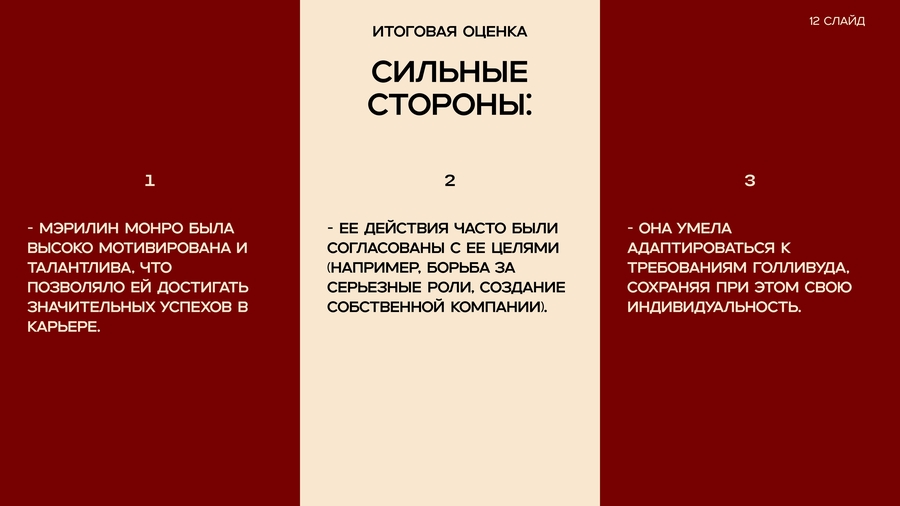 12 СЛАЙД

ИТОГОВАЯ ОЦЕНКА

СИЛЬНЫЕ СТОРОНЫ:

1

- МЭРИЛИН МОНРО БЫЛА ВЫСОКО МОТИВИРОВАНА И ТАЛАНТЛИВА, ЧТО ПОЗВОЛЯЛО ЕЙ ДОСТИГАТЬ ЗНАЧИТЕЛЬНЫХ УСПЕХОВ В КАРЬЕРЕ.

2

- ЕЕ ДЕЙСТВИЯ ЧАСТО БЫЛИ СОГЛАСОВАНЫ С ЕЕ ЦЕЛЯМИ (НАПРИМЕР, БОРЬБА ЗА СЕРЬЕЗНЫЕ РОЛИ, СОЗДАНИЕ СОБСТВЕННОЙ КОМПАНИИ).

3

- ОНА УМЕЛА АДАПТИРОВАТЬСЯ К ТРЕБОВАНИЯМ ГОЛЛИВУДА, СОХРАНЯЯ ПРИ ЭТОМ СВОЮ ИНДИВИДУАЛЬНОСТЬ.